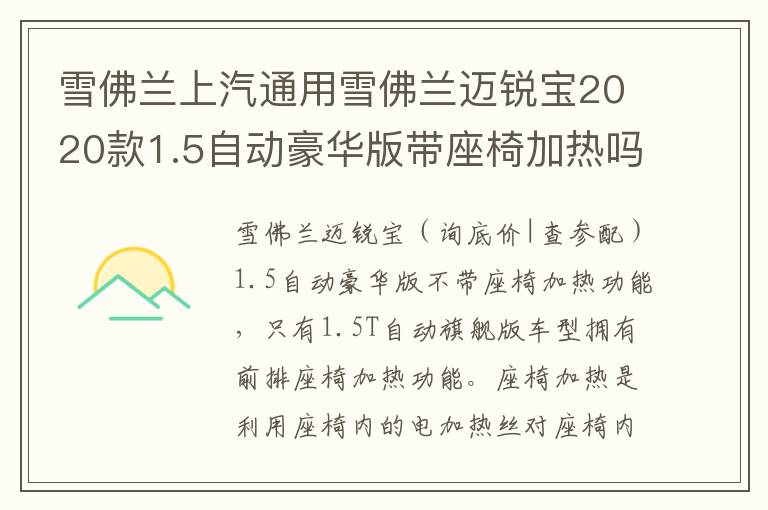 雪佛兰上汽通用雪佛兰迈锐宝2020款1.5自动豪华版带座椅加热吗

雪佛兰迈锐宝（询底价|查参配）1.5自动豪华版不带座椅加热功能，只有1.5T自动旗舰版车型拥有前排座椅加热功能。座椅加热是利用座椅内的电加热丝对座椅内